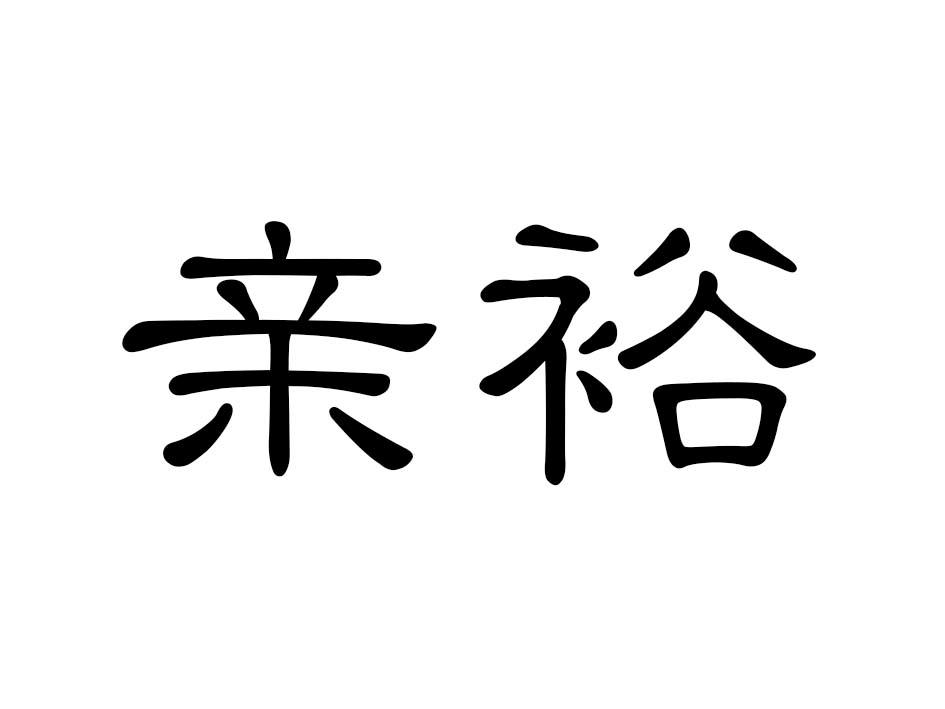 亲裕